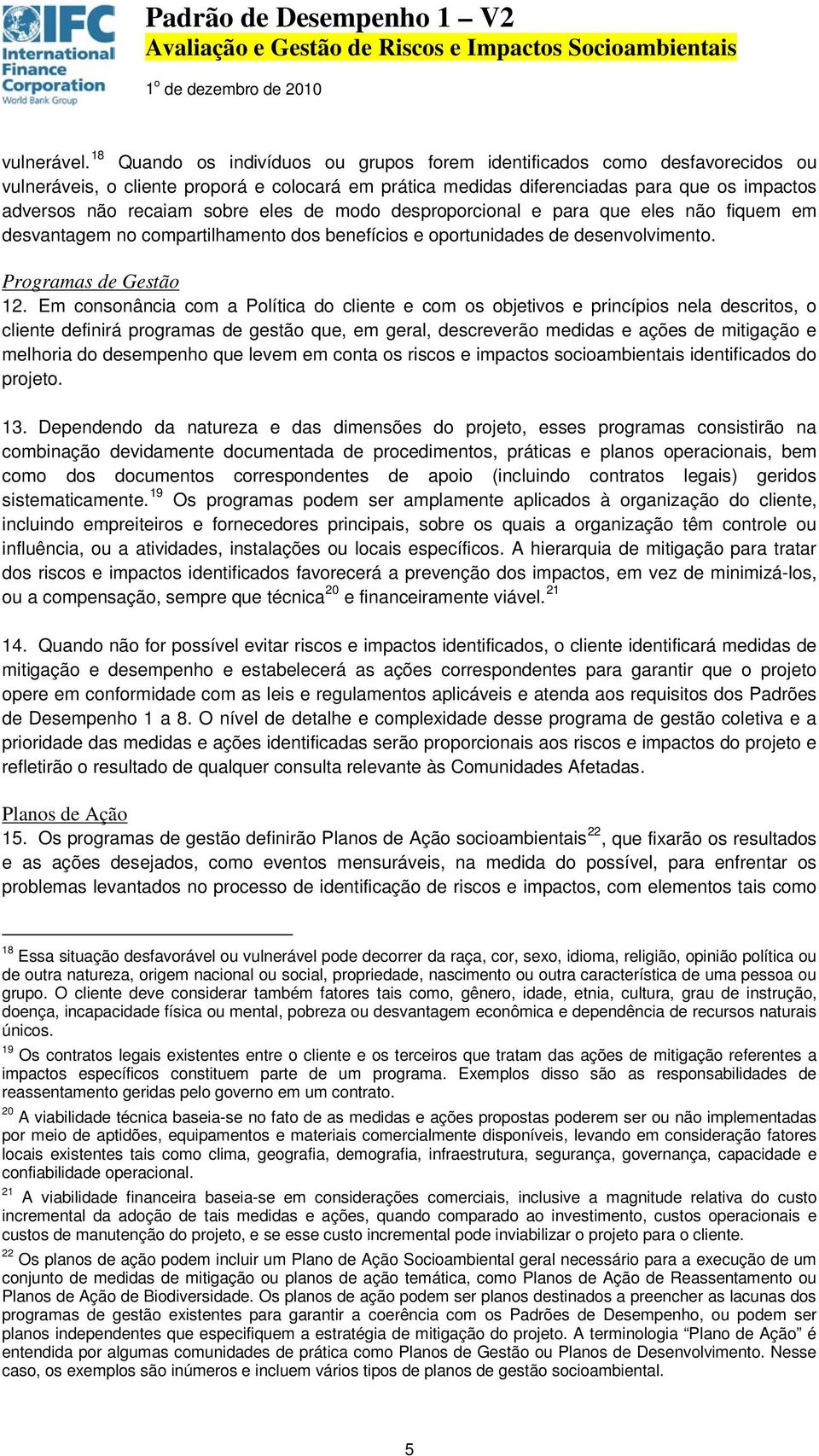 IFC International Finance Corporation World Bank Group

Padrão de Desempenho 1 – V2
Avaliação e Gestão de Riscos e Impactos Socioambientais
1º de dezembro de 2010

vulnerável.$^{18}$ Quando os indivíduos ou grupos forem identificados como desfavorecidos ou vulneráveis, o cliente proporá e colocará em prática medidas diferenciadas para que os impactos adversos não recaiam sobre eles de modo desproporcional e para que eles não fiquem em desvantagem no compartilhamento dos benefícios e oportunidades de desenvolvimento.

Programas de Gestão
12. Em consonância com a Política do cliente e com os objetivos e princípios nela descritos, o cliente definirá programas de gestão que, em geral, descreverão medidas e ações de mitigação e melhoria do desempenho que levem em conta os riscos e impactos socioambientais identificados do projeto.

13. Dependendo da natureza e das dimensões do projeto, esses programas consistirão na combinação devidamente documentada de procedimentos, práticas e planos operacionais, bem como dos documentos correspondentes de apoio (incluindo contratos legais) geridos sistematicamente.$^{19}$ Os programas podem ser amplamente aplicados à organização do cliente, incluindo empreiteiros e fornecedores principais, sobre os quais a organização têm controle ou influência, ou a atividades, instalações ou locais específicos. A hierarquia de mitigação para tratar dos riscos e impactos identificados favorecerá a prevenção dos impactos, em vez de minimizá-los, ou a compensação, sempre que técnica$^{20}$ e financeiramente viável.$^{21}$

14. Quando não for possível evitar riscos e impactos identificados, o cliente identificará medidas de mitigação e desempenho e estabelecerá as ações correspondentes para garantir que o projeto opere em conformidade com as leis e regulamentos aplicáveis e atenda aos requisitos dos Padrões de Desempenho 1 a 8. O nível de detalhe e complexidade desse programa de gestão coletiva e a prioridade das medidas e ações identificadas serão proporcionais aos riscos e impactos do projeto e refletirão o resultado de qualquer consulta relevante às Comunidades Afetadas.

Planos de Ação
15. Os programas de gestão definirão Planos de Ação socioambientais$^{22}$, que fixarão os resultados e as ações desejados, como eventos mensuráveis, na medida do possível, para enfrentar os problemas levantados no processo de identificação de riscos e impactos, com elementos tais como

$^{18}$ Essa situação desfavorável ou vulnerável pode decorrer da raça, cor, sexo, idioma, religião, opinião política ou de outra natureza, origem nacional ou social, propriedade, nascimento ou outra característica de uma pessoa ou grupo. O cliente deve considerar também fatores tais como, gênero, idade, etnia, cultura, grau de instrução, doença, incapacidade física ou mental, pobreza ou desvantagem econômica e dependência de recursos naturais únicos.
$^{19}$ Os contratos legais existentes entre o cliente e os terceiros que tratam das ações de mitigação referentes a impactos específicos constituem parte de um programa. Exemplos disso são as responsabilidades de reassentamento geridas pelo governo em um contrato.
$^{20}$ A viabilidade técnica baseia-se no fato de as medidas e ações propostas poderem ser ou não implementadas por meio de aptidões, equipamentos e materiais comercialmente disponíveis, levando em consideração fatores locais existentes tais como clima, geografia, demografia, infraestrutura, segurança, governança, capacidade e confiabilidade operacional.
$^{21}$ A viabilidade financeira baseia-se em considerações comerciais, inclusive a magnitude relativa do custo incremental da adoção de tais medidas e ações, quando comparado ao investimento, custos operacionais e custos de manutenção do projeto, e se esse custo incremental pode inviabilizar o projeto para o cliente.
$^{22}$ Os planos de ação podem incluir um Plano de Ação Socioambiental geral necessário para a execução de um conjunto de medidas de mitigação ou planos de ação temática, como Planos de Ação de Reassentamento ou Planos de Ação de Biodiversidade. Os planos de ação podem ser planos destinados a preencher as lacunas dos programas de gestão existentes para garantir a coerência com os Padrões de Desempenho, ou podem ser planos independentes que especifiquem a estratégia de mitigação do projeto. A terminologia “Plano de Ação” é entendida por algumas comunidades de prática como Planos de Gestão ou Planos de Desenvolvimento. Nesse caso, os exemplos são inúmeros e incluem vários tipos de planos de gestão socioambiental.

5